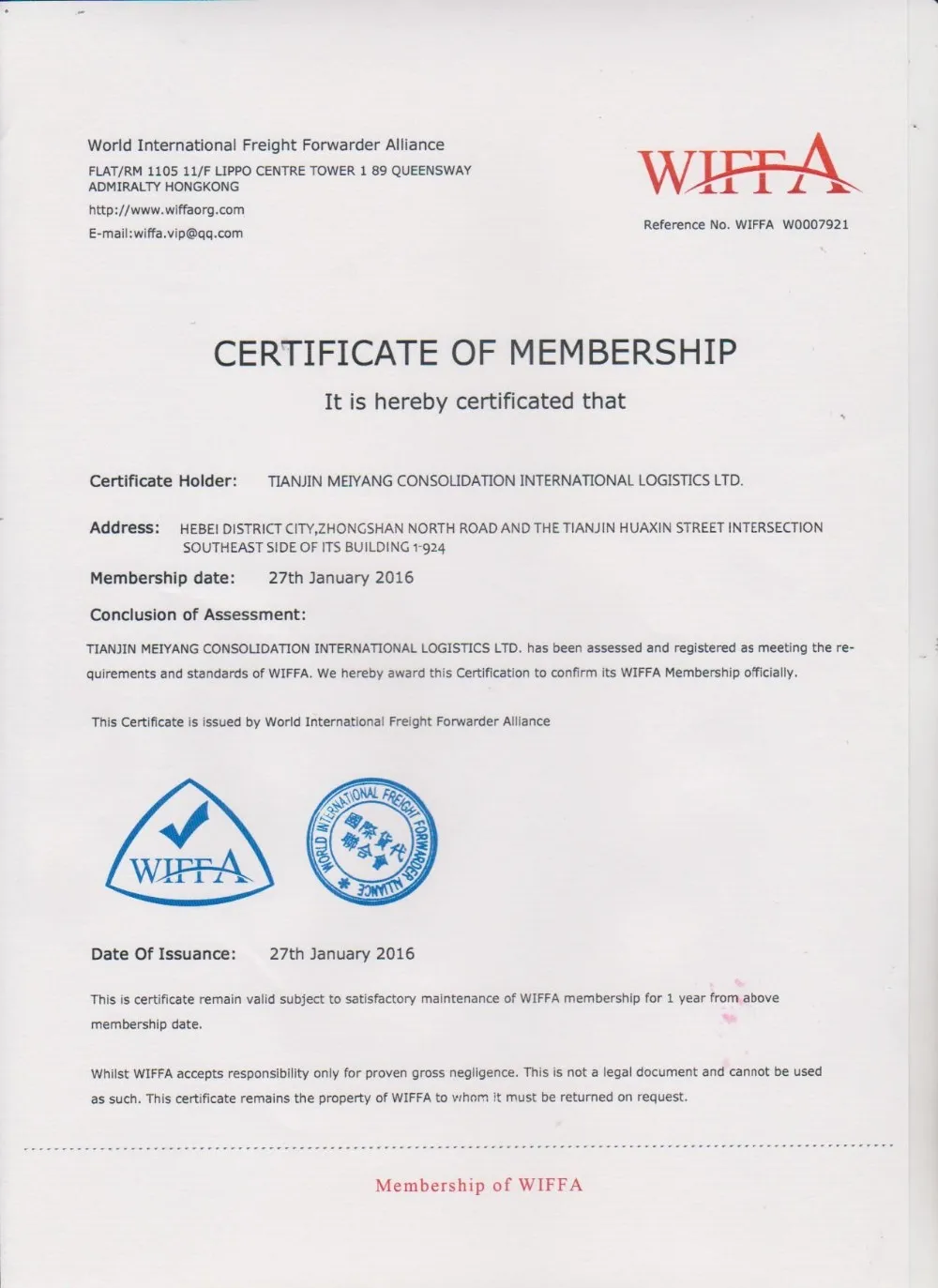 World International Freight Forwarder Alliance
FLAT/RM 1105 11/F LIPPO CENTRE TOWER 1 89 QUEENSWAY
ADMIRALTY HONGKONG
http://www.wiffaorg.com
E-mail:wiffa.vip@qq.com

WIFFA
Reference No. WIFFA W0007921

CERTIFICATE OF MEMBERSHIP
It is hereby certificated that

Certificate Holder: TIANJIN MEIYANG CONSOLIDATION INTERNATIONAL LOGISTICS LTD.

Address: HEBEI DISTRICT CITY,ZHONGSHAN NORTH ROAD AND THE TIANJIN HUAXIN STREET INTERSECTION SOUTHEAST SIDE OF ITS BUILDING 1-924

Membership date: 27th January 2016

Conclusion of Assessment:

TIANJIN MEIYANG CONSOLIDATION INTERNATIONAL LOGISTICS LTD. has been assessed and registered as meeting the requirements and standards of WIFFA. We hereby award this Certification to confirm its WIFFA Membership officially.

This Certificate is issued by World International Freight Forwarder Alliance

WIFFA

WORLD INTERNATIONAL FREIGHT FORWARDER ALLIANCE 國際貨代聯合會

Date Of Issuance: 27th January 2016

This is certificate remain valid subject to satisfactory maintenance of WIFFA membership for 1 year from above membership date.

Whilst WIFFA accepts responsibility only for proven gross negligence. This is not a legal document and cannot be used as such. This certificate remains the property of WIFFA to whom it must be returned on request.

Membership of WIFFA